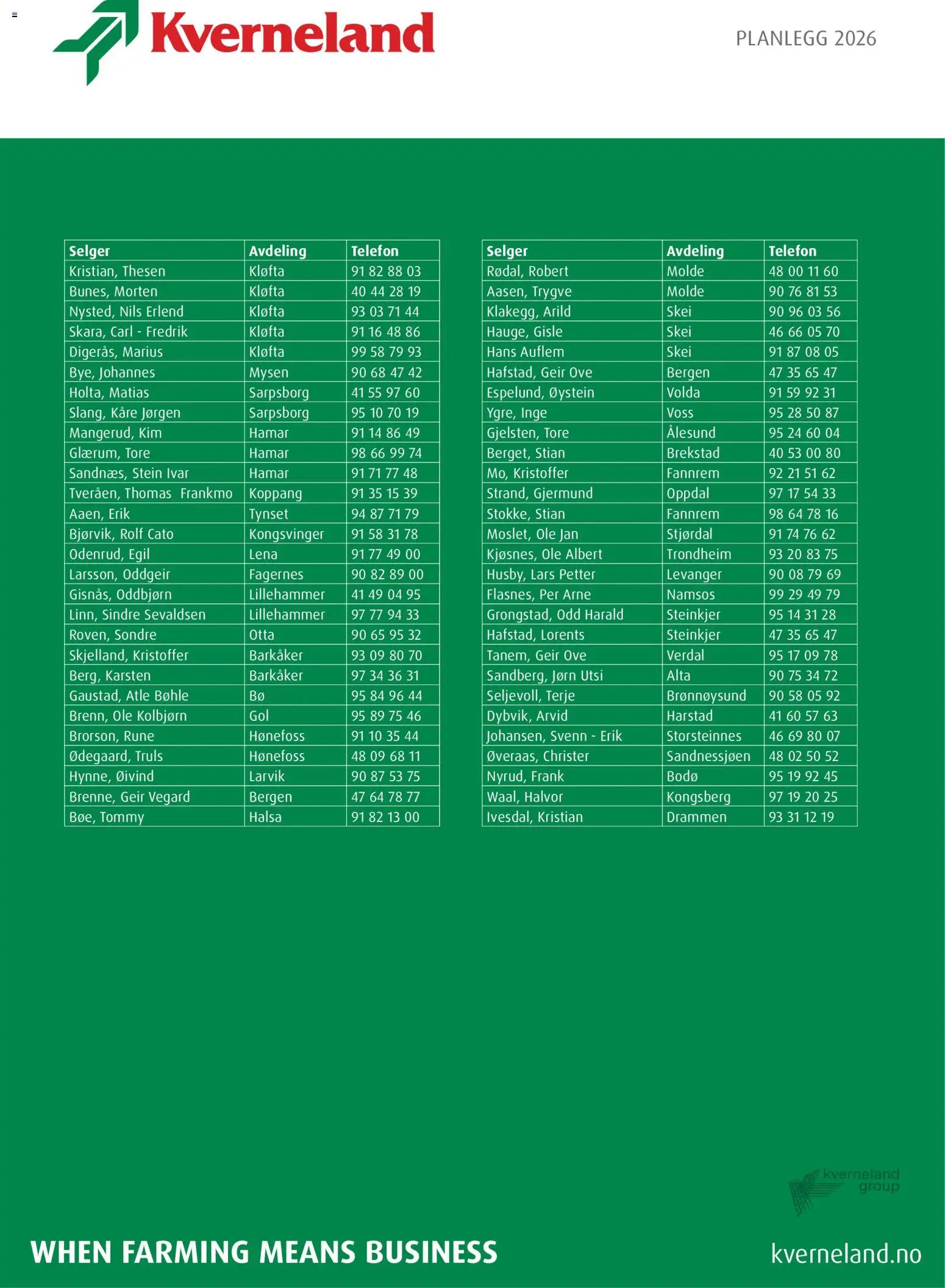 Kverneland

PLANLEGG 2026

| Selger | Avdeling | Telefon |
|---|---|---|
| Kristian, Thesen | Kløfta | 91 82 88 03 |
| Bunes, Morten | Kløfta | 40 44 28 19 |
| Nysted, Nils Erlend | Kløfta | 93 03 71 44 |
| Skara, Carl - Fredrik | Kløfta | 91 16 48 86 |
| Digerås, Marius | Kløfta | 99 58 79 93 |
| Bye, Johannes | Mysen | 90 68 47 42 |
| Holta, Matias | Sarpsborg | 41 55 97 60 |
| Slang, Kåre Jørgen | Sarpsborg | 95 10 70 19 |
| Mangerud, Kim | Hamar | 91 14 86 49 |
| Glærum, Tore | Hamar | 98 66 99 74 |
| Sandnæs, Stein Ivar | Hamar | 91 71 77 48 |
| Tveråen, Thomas Frankmo | Koppang | 91 35 15 39 |
| Aaen, Erik | Tynset | 94 87 71 79 |
| Bjørvik, Rolf Cato | Kongsvinger | 91 58 31 78 |
| Odenrud, Egil | Lena | 91 77 49 00 |
| Larsson, Oddgeir | Fagernes | 90 82 89 00 |
| Gisnås, Oddbjørn | Lillehammer | 41 49 04 95 |
| Linn, Sindre Sevaldsen | Lillehammer | 97 77 94 33 |
| Roven, Sondre | Otta | 90 65 95 32 |
| Skjelland, Kristoffer | Barkåker | 93 09 80 70 |
| Berg, Karsten | Barkåker | 97 34 36 31 |
| Gaustad, Atle Bøhle | Bø | 95 84 96 44 |
| Brenn, Ole Kolbjørn | Gol | 95 89 75 46 |
| Brorson, Rune | Hønefoss | 91 10 35 44 |
| Ødegaard, Truls | Hønefoss | 48 09 68 11 |
| Hynne, Øivind | Larvik | 90 87 53 75 |
| Brenne, Geir Vegard | Bergen | 47 64 78 77 |
| Bøe, Tommy | Halsa | 91 82 13 00 |

| Selger | Avdeling | Telefon |
|---|---|---|
| Rødal, Robert | Molde | 48 00 11 60 |
| Aasen, Trygve | Molde | 90 76 81 53 |
| Klakegg, Arild | Skei | 90 96 03 56 |
| Hauge, Gisle | Skei | 46 66 05 70 |
| Hans Auflem | Skei | 91 87 08 05 |
| Hafstad, Geir Ove | Bergen | 47 35 65 47 |
| Espelund, Øystein | Volda | 91 59 92 31 |
| Ygre, Inge | Voss | 95 28 50 87 |
| Gjelsten, Tore | Ålesund | 95 24 60 04 |
| Berget, Stian | Brekstad | 40 53 00 80 |
| Mo, Kristoffer | Fannrem | 92 21 51 62 |
| Strand, Gjermund | Oppdal | 97 17 54 33 |
| Stokke, Stian | Fannrem | 98 64 78 16 |
| Moslet, Ole Jan | Stjørdal | 91 74 76 62 |
| Kjøsnes, Ole Albert | Trondheim | 93 20 83 75 |
| Husby, Lars Petter | Levanger | 90 08 79 69 |
| Flasnes, Per Arne | Namsos | 99 29 49 79 |
| Grongstad, Odd Harald | Steinkjer | 95 14 31 28 |
| Hafstad, Lorents | Steinkjer | 47 35 65 47 |
| Tanem, Geir Ove | Verdal | 95 17 09 78 |
| Sandberg, Jørn Utsi | Alta | 90 75 34 72 |
| Seljevoll, Terje | Brønnøysund | 90 58 05 92 |
| Dybvik, Arvid | Harstad | 41 60 57 63 |
| Johansen, Svenn - Erik | Storsteinnes | 46 69 80 07 |
| Øveraas, Christer | Sandnessjøen | 48 02 50 52 |
| Nyrud, Frank | Bodø | 95 19 92 45 |
| Waal, Halvor | Kongsberg | 97 19 20 25 |
| Ivesdal, Kristian | Drammen | 93 31 12 19 |

kverneland group

WHEN FARMING MEANS BUSINESS

kverneland.no